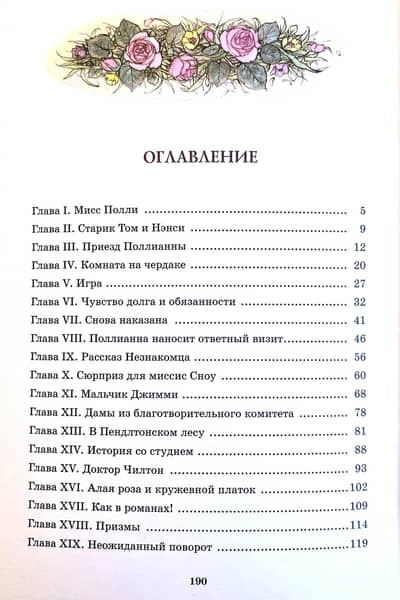 ОГЛАВЛЕНИЕ

Глава I. Мисс Полли 5
Глава II. Старик Том и Нэнси 9
Глава III. Приезд Поллианны 12
Глава IV. Комната на чердаке 20
Глава V. Игра 27
Глава VI. Чувство долга и обязанности 32
Глава VII. Снова наказана 41
Глава VIII. Поллианна наносит ответный визит 46
Глава IX. Рассказ Незнакомца 56
Глава X. Сюрприз для миссис Сноу 60
Глава XI. Мальчик Джимми 68
Глава XII. Дамы из благотворительного комитета 78
Глава XIII. В Пендлтонском лесу 81
Глава XIV. История со студнем 88
Глава XV. Доктор Чилтон 93
Глава XVI. Алая роза и кружевной платок 102
Глава XVII. Как в романах! 109
Глава XVIII. Призмы 114
Глава XIX. Неожиданный поворот 119

190